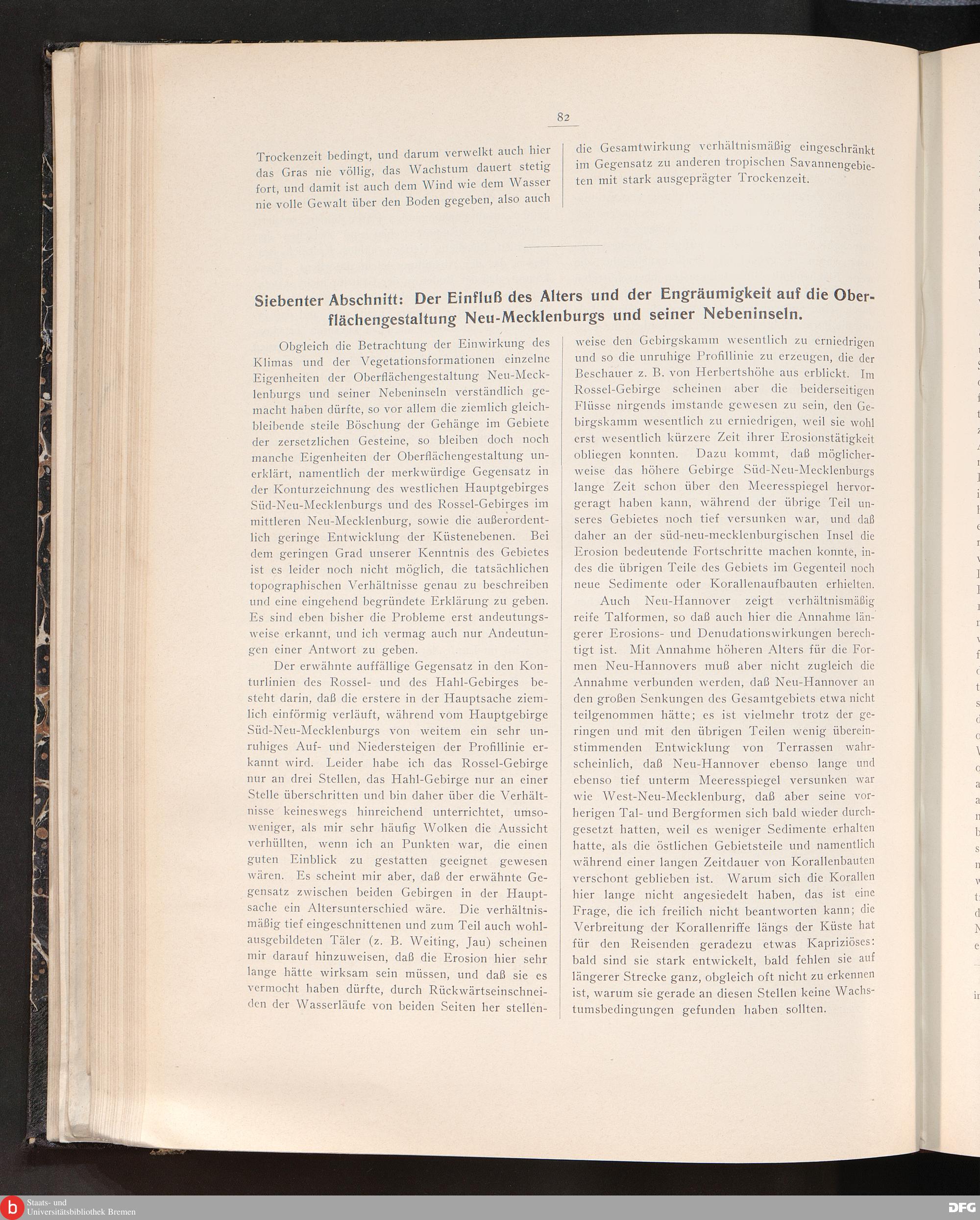 82

Trockenzeit bedingt, und darum verwelkt auch hier das Gras nie völlig, das Wachstum dauert stetig fort, und damit ist auch dem Wind wie dem Wasser nie volle Gewalt über den Boden gegeben, also auch die Gesamtwirkung verhältnismäßig eingeschränkt im Gegensatz zu anderen tropischen Savannengebieten mit stark ausgeprägter Trockenzeit.

Siebenter Abschnitt: Der Einfluß des Alters und der Engräumigkeit auf die Oberflächengestaltung Neu-Mecklenburgs und seiner Nebeninseln.

Obgleich die Betrachtung der Einwirkung des Klimas und der Vegetationsformationen einzelne Eigenheiten der Oberflächengestaltung Neu-Mecklenburgs und seiner Nebeninseln verständlich gemacht haben dürfte, so vor allem die ziemlich gleichbleibende steile Böschung der Gehänge im Gebiete der zersetzlichen Gesteine, so bleiben doch noch manche Eigenheiten der Oberflächengestaltung unerklärt, namentlich der merkwürdige Gegensatz in der Konturzeichnung des westlichen Hauptgebirges Süd-Neu-Mecklenburgs und des Rossel-Gebirges im mittleren Neu-Mecklenburg, sowie die außerordentlich geringe Entwicklung der Küstenebenen. Bei dem geringen Grad unserer Kenntnis des Gebietes ist es leider noch nicht möglich, die tatsächlichen topographischen Verhältnisse genau zu beschreiben und eine eingehend begründete Erklärung zu geben. Es sind eben bisher die Probleme erst andeutungsweise erkannt, und ich vermag auch nur Andeutungen einer Antwort zu geben.

Der erwähnte auffällige Gegensatz in den Konturlinien des Rossel- und des Hahl-Gebirges besteht darin, daß die erstere in der Hauptsache ziemlich einförmig verläuft, während vom Hauptgebirge Süd-Neu-Mecklenburgs von weitem ein sehr unruhiges Auf- und Niedersteigen der Profillinie erkannt wird. Leider habe ich das Rossel-Gebirge nur an drei Stellen, das Hahl-Gebirge nur an einer Stelle überschritten und bin daher über die Verhältnisse keineswegs hinreichend unterrichtet, umsoweniger, als mir sehr häufig Wolken die Aussicht verhüllten, wenn ich an Punkten war, die einen guten Einblick zu gestatten geeignet gewesen wären. Es scheint mir aber, daß der erwähnte Gegensatz zwischen beiden Gebirgen in der Hauptsache ein Altersunterschied wäre. Die verhältnismäßig tief eingeschnittenen und zum Teil auch wohlausgebildeten Täler (z. B. Weiting, Jau) scheinen mir darauf hinzuweisen, daß die Erosion hier sehr lange hätte wirksam sein müssen, und daß sie es vermocht haben dürfte, durch Rückwärtseinschneiden der Wasserläufe von beiden Seiten her stellenweise den Gebirgskamm wesentlich zu erniedrigen und so die unruhige Profillinie zu erzeugen, die der Beschauer z. B. von Herbertshöhe aus erblickt. Im Rossel-Gebirge scheinen aber die beiderseitigen Flüsse nirgends imstande gewesen zu sein, den Gebirgskamm wesentlich zu erniedrigen, weil sie wohl erst wesentlich kürzere Zeit ihrer Erosionstätigkeit obliegen konnten. Dazu kommt, daß möglicherweise das höhere Gebirge Süd-Neu-Mecklenburgs lange Zeit schon über den Meeresspiegel hervorgeragt haben kann, während der übrige Teil unseres Gebietes noch tief versunken war, und daß daher an der süd-neu-mecklenburgischen Insel die Erosion bedeutende Fortschritte machen konnte, indes die übrigen Teile des Gebiets im Gegenteil noch neue Sedimente oder Korallenaufbauten erhielten.

Auch Neu-Hannover zeigt verhältnismäßig reife Talformen, so daß auch hier die Annahme längerer Erosions- und Denudationswirkungen berechtigt ist. Mit Annahme höheren Alters für die Formen Neu-Hannovers muß aber nicht zugleich die Annahme verbunden werden, daß Neu-Hannover an den großen Senkungen des Gesamtgebiets etwa nicht teilgenommen hätte; es ist vielmehr trotz der geringen und mit den übrigen Teilen wenig übereinstimmenden Entwicklung von Terrassen wahrscheinlich, daß Neu-Hannover ebenso lange und ebenso tief unterm Meeresspiegel versunken war wie West-Neu-Mecklenburg, daß aber seine vorherigen Tal- und Bergformen sich bald wieder durchgesetzt hatten, weil es weniger Sedimente erhalten hatte, als die östlichen Gebietsteile und namentlich während einer langen Zeitdauer von Korallenbauten verschont geblieben ist. Warum sich die Korallen hier lange nicht angesiedelt haben, das ist eine Frage, die ich freilich nicht beantworten kann; die Verbreitung der Korallenriffe längs der Küste hat für den Reisenden geradezu etwas Kapriziöses: bald sind sie stark entwickelt, bald fehlen sie auf längerer Strecke ganz, obgleich oft nicht zu erkennen ist, warum sie gerade an diesen Stellen keine Wachstumsbedingungen gefunden haben sollten.

Staats- und Universitätsbibliothek Bremen
DFG